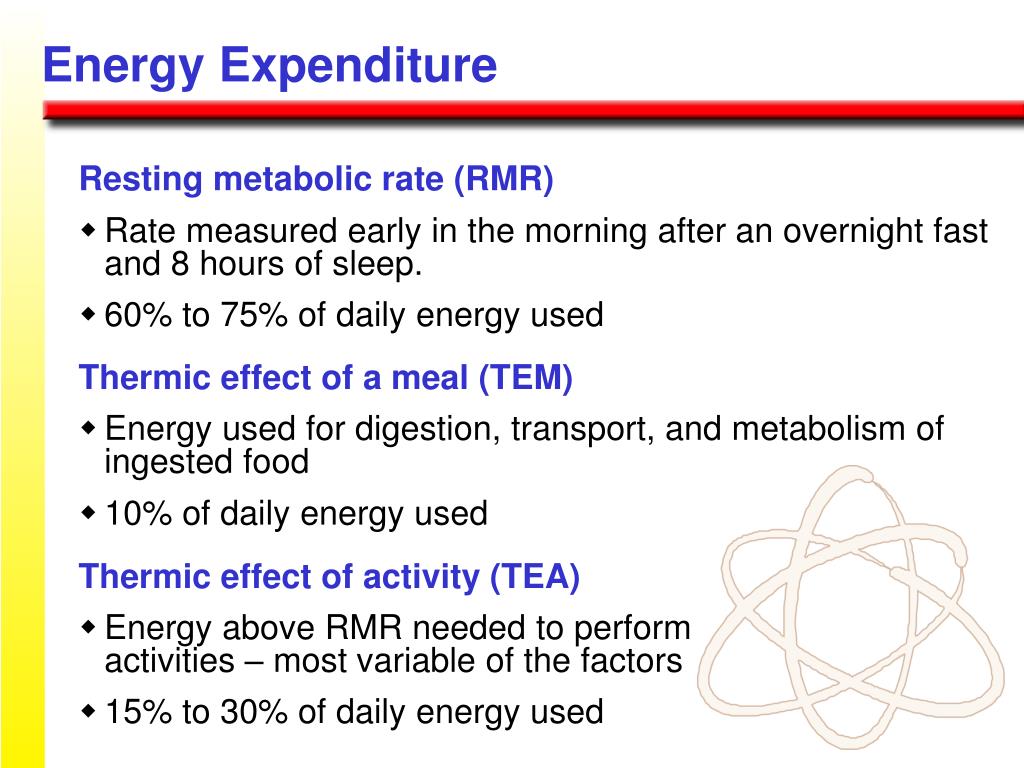 Energy Expenditure

Resting metabolic rate (RMR)

◆ Rate measured early in the morning after an overnight fast and 8 hours of sleep.

◆ 60% to 75% of daily energy used

Thermic effect of a meal (TEM)

◆ Energy used for digestion, transport, and metabolism of ingested food

◆ 10% of daily energy used

Thermic effect of activity (TEA)

◆ Energy above RMR needed to perform activities – most variable of the factors

◆ 15% to 30% of daily energy used